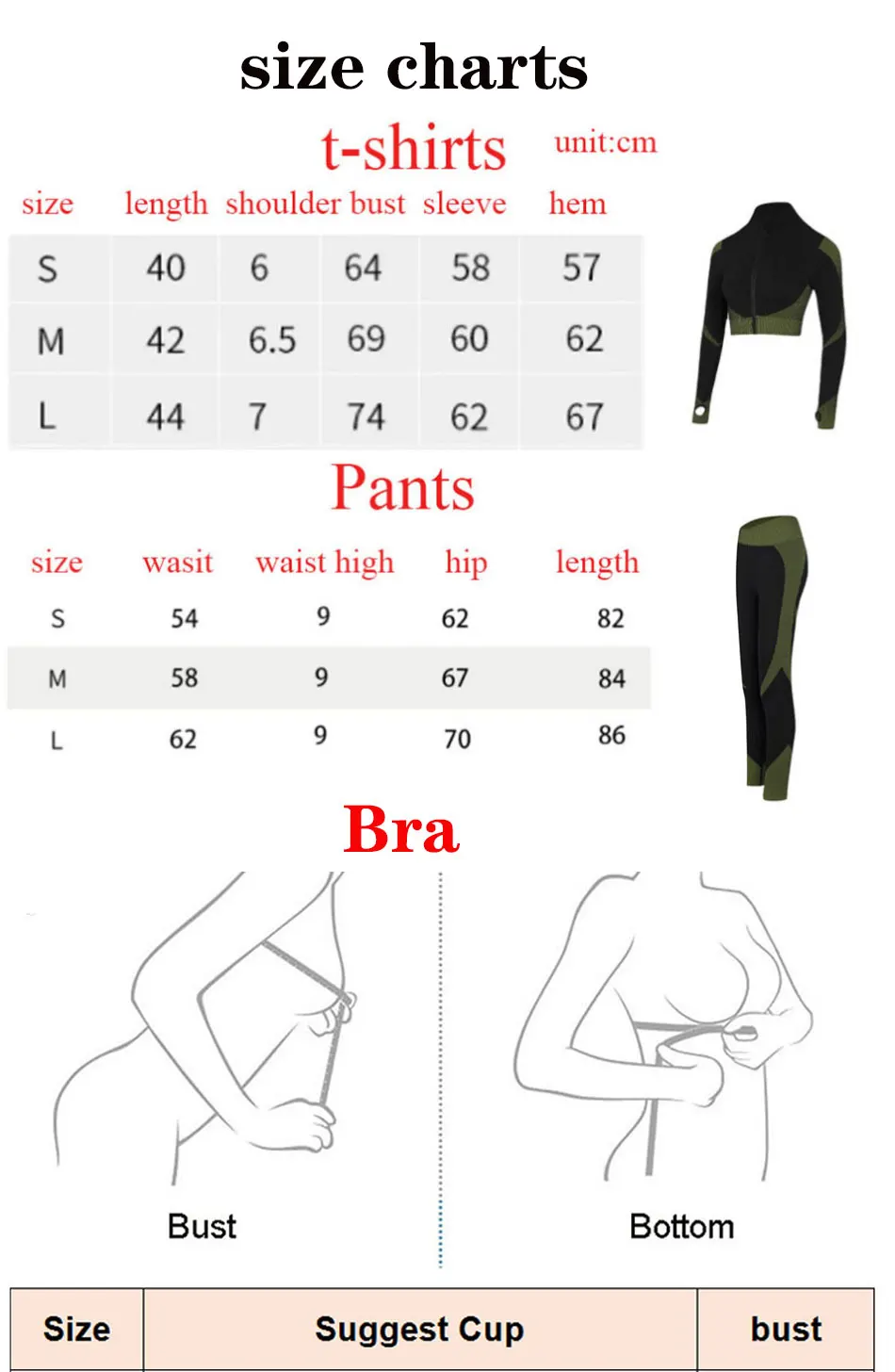 size charts

t-shirts unit:cm

| size | length | shoulder | bust | sleeve | hem |
|---|---|---|---|---|---|
| S | 40 | 6 | 64 | 58 | 57 |
| M | 42 | 6.5 | 69 | 60 | 62 |
| L | 44 | 7 | 74 | 62 | 67 |

Pants

| size | wasit | waist high | hip | length |
|---|---|---|---|---|
| S | 54 | 9 | 62 | 82 |
| M | 58 | 9 | 67 | 84 |
| L | 62 | 9 | 70 | 86 |

Bra

Bust

Bottom

| Size | Suggest Cup | bust |
|---|---|---|